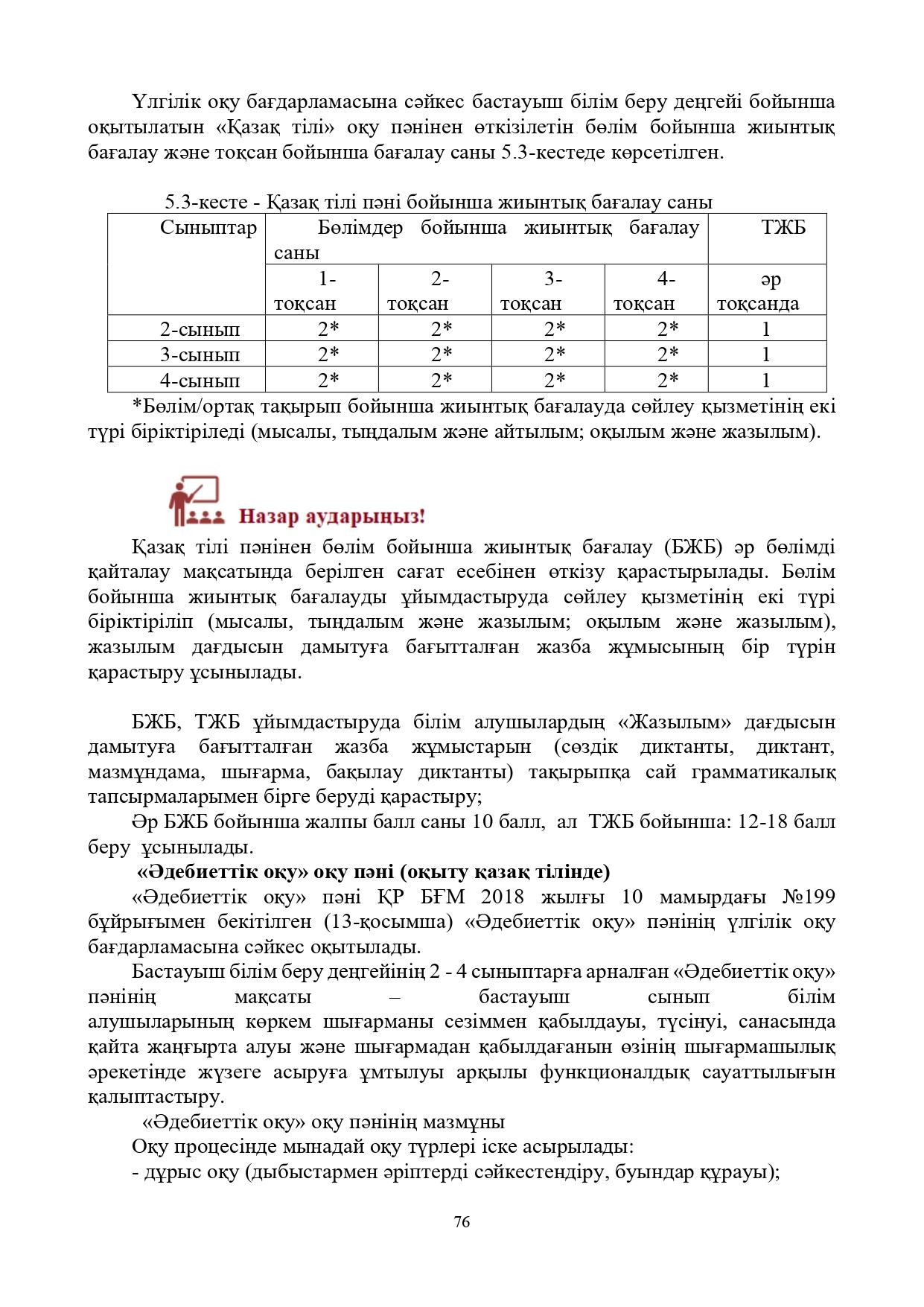 Үлгілік оқу бағдарламасына сәйкес бастауыш білім беру деңгейі бойынша оқытылатын «Қазақ тілі» оқу пәнінен өткізілетін бөлім бойынша жиынтық бағалау және тоқсан бойынша бағалау саны 5.3-кестеде көрсетілген.

5.3-кесте - Қазақ тілі пәні бойынша жиынтық бағалау саны

| Сыныптар | Бөлімдер бойынша жиынтық бағалау саны | | | | ТЖБ |
|---|---|---|---|---|---|
| | 1-тоқсан | 2-тоқсан | 3-тоқсан | 4-тоқсан | әр тоқсанда |
| 2-сынып | 2* | 2* | 2* | 2* | 1 |
| 3-сынып | 2* | 2* | 2* | 2* | 1 |
| 4-сынып | 2* | 2* | 2* | 2* | 1 |

*Бөлім/ортақ тақырып бойынша жиынтық бағалауда сөйлеу қызметінің екі түрі біріктіріледі (мысалы, тыңдалым және айтылым; оқылым және жазылым).

Назар аударыңыз!

Қазақ тілі пәнінен бөлім бойынша жиынтық бағалау (БЖБ) әр бөлімді қайталау мақсатында берілген сағат есебінен өткізу қарастырылады. Бөлім бойынша жиынтық бағалауды ұйымдастыруда сөйлеу қызметінің екі түрі біріктіріліп (мысалы, тыңдалым және жазылым; оқылым және жазылым), жазылым дағдысын дамытуға бағытталған жазба жұмысының бір түрін қарастыру ұсынылады.

БЖБ, ТЖБ ұйымдастыруда білім алушылардың «Жазылым» дағдысын дамытуға бағытталған жазба жұмыстарын (сөздік диктанты, диктант, мазмұндама, шығарма, бақылау диктанты) тақырыпқа сай грамматикалық тапсырмаларымен бірге беруді қарастыру;

Әр БЖБ бойынша жалпы балл саны 10 балл, ал ТЖБ бойынша: 12-18 балл беру ұсынылады.

«Әдебиеттік оқу» оқу пәні (оқыту қазақ тілінде)

«Әдебиеттік оқу» пәні ҚР БҒМ 2018 жылғы 10 мамырдағы №199 бұйрығымен бекітілген (13-қосымша) «Әдебиеттік оқу» пәнінің үлгілік оқу бағдарламасына сәйкес оқытылады.

Бастауыш білім беру деңгейінің 2 - 4 сыныптарға арналған «Әдебиеттік оқу» пәнінің мақсаты – бастауыш сынып білім алушыларының көркем шығарманы сезіммен қабылдауы, түсінуі, санасында қайта жаңғырта алуы және шығармадан қабылдағанын өзінің шығармашылық әрекетінде жүзеге асыруға ұмтылуы арқылы функционалдық сауаттылығын қалыптастыру.

«Әдебиеттік оқу» оқу пәнінің мазмұны

Оқу процесінде мынадай оқу түрлері іске асырылады:

- дұрыс оқу (дыбыстармен әріптерді сәйкестендіру, буындар құрауы);

76